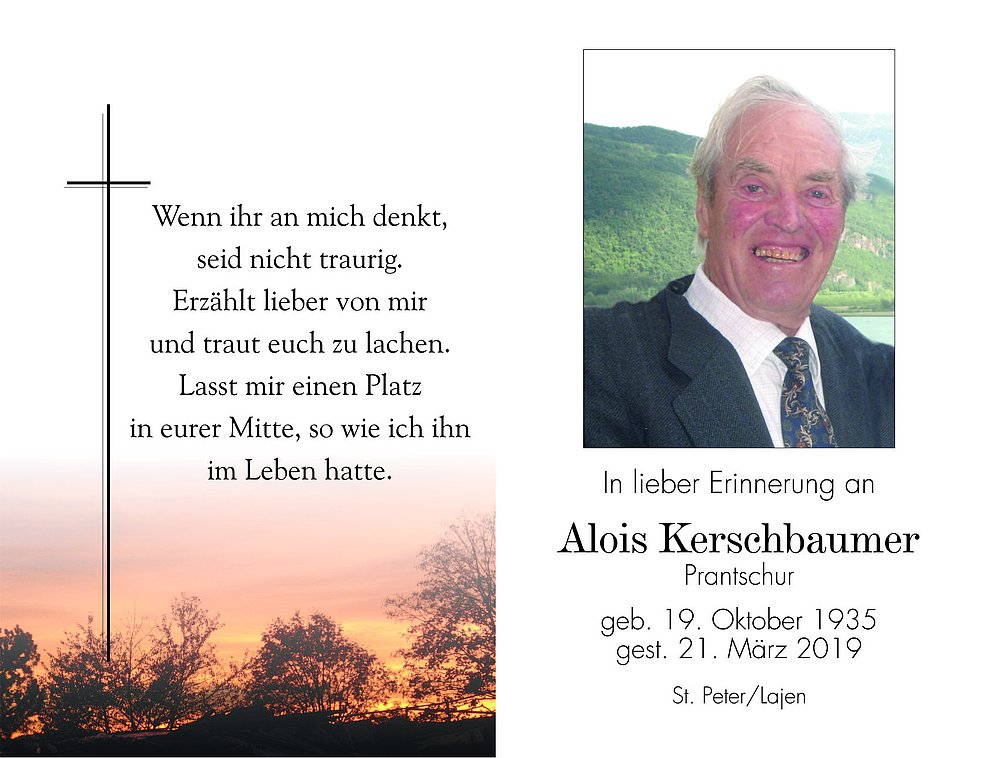 Wenn ihr an mich denkt,
seid nicht traurig.
Erzählt lieber von mir
und traut euch zu lachen.
Lasst mir einen Platz
in eurer Mitte, so wie ich ihn
im Leben hatte.

In lieber Erinnerung an

Alois Kerschbaumer
Prantschur

geb. 19. Oktober 1935
gest. 21. März 2019

St. Peter/Lajen